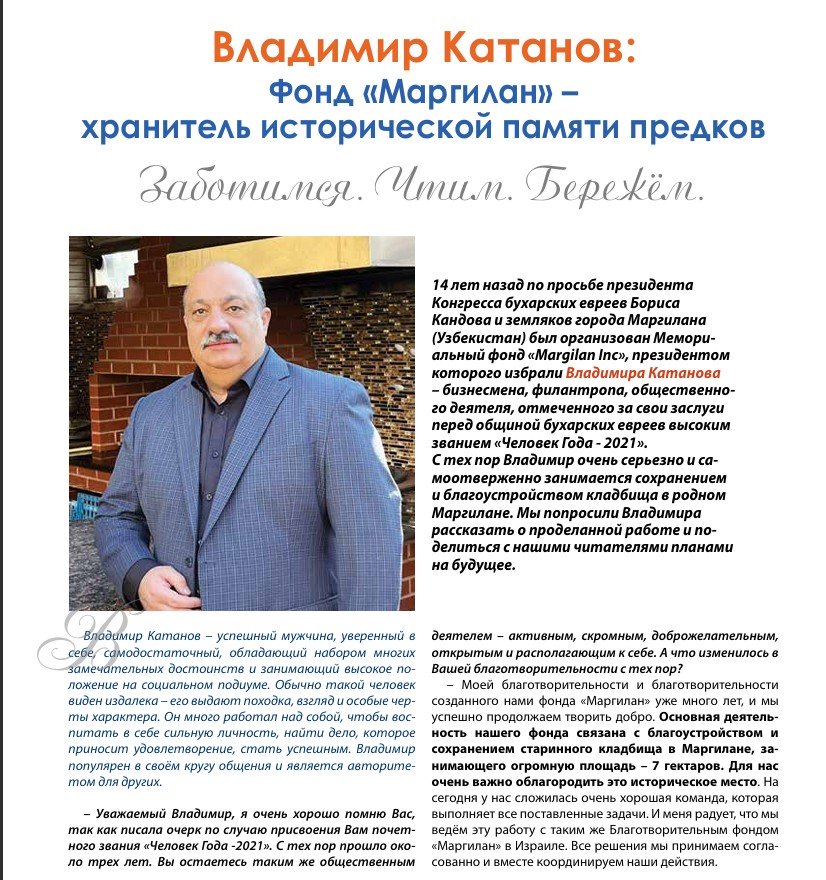 Владимир Катанов:
Фонд «Маргилан» – хранитель исторической памяти предков

Заботимся. Чтим. Бережём.

14 лет назад по просьбе президента Конгресса бухарских евреев Бориса Кандова и земляков города Маргилана (Узбекистан) был организован Мемориальный фонд «Margilan Inc», президентом которого избрали Владимира Катанова – бизнесмена, филантропа, общественного деятеля, отмеченного за свои заслуги перед общиной бухарских евреев высоким званием «Человек Года - 2021».
С тех пор Владимир очень серьезно и самоотверженно занимается сохранением и благоустройством кладбища в родном Маргилане. Мы попросили Владимира рассказать о проделанной работе и поделиться с нашими читателями планами на будущее.

Владимир Катанов – успешный мужчина, уверенный в себе, самодостаточный, обладающий набором многих замечательных достоинств и занимающий высокое положение на социальном подиуме. Обычно такой человек виден издалека – его выдают походка, взгляд и особые черты характера. Он много работал над собой, чтобы воспитать в себе сильную личность, найти дело, которое приносит удовлетворение, стать успешным. Владимир популярен в своём кругу общения и является авторитетом для других.

– Уважаемый Владимир, я очень хорошо помню Вас, так как писала очерк по случаю присвоения Вам почетного звания «Человек Года -2021». С тех пор прошло около трех лет. Вы остаетесь таким же общественным деятелем – активным, скромным, доброжелательным, открытым и располагающим к себе. А что изменилось в Вашей благотворительности с тех пор?

– Моей благотворительности и благотворительности созданного нами фонда «Маргилан» уже много лет, и мы успешно продолжаем творить добро. Основная деятельность нашего фонда связана с благоустройством и сохранением старинного кладбища в Маргилане, занимающего огромную площадь – 7 гектаров. Для нас очень важно облагородить это историческое место. На сегодня у нас сложилась очень хорошая команда, которая выполняет все поставленные задачи. И меня радует, что мы ведём эту работу с таким же Благотворительным фондом «Маргилан» в Израиле. Все решения мы принимаем согласованно и вместе координируем наши действия.